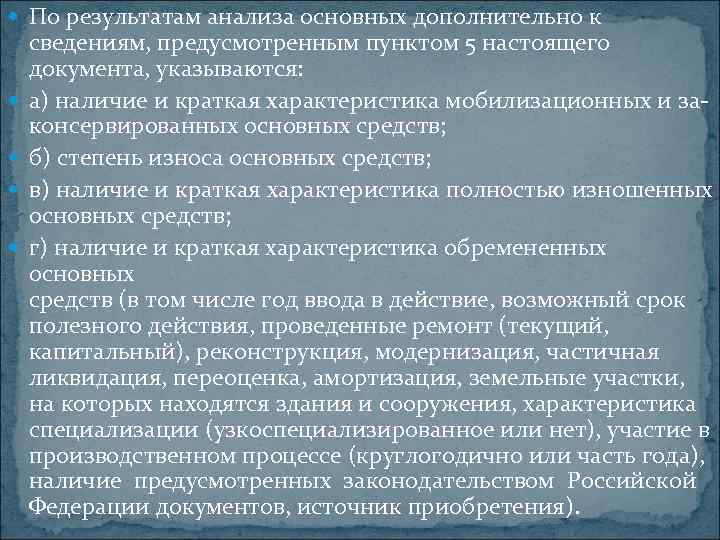 По результатам анализа основных дополнительно к сведениям, предусмотренным пунктом 5 настоящего документа, указываются:

а) наличие и краткая характеристика мобилизационных и законсервированных основных средств;

б) степень износа основных средств;

в) наличие и краткая характеристика полностью изношенных основных средств;

г) наличие и краткая характеристика обремененных основных
средств (в том числе год ввода в действие, возможный срок полезного действия, проведенные ремонт (текущий, капитальный), реконструкция, модернизация, частичная ликвидация, переоценка, амортизация, земельные участки, на которых находятся здания и сооружения, характеристика специализации (узкоспециализированное или нет), участие в производственном процессе (круглогодично или часть года), наличие предусмотренных законодательством Российской Федерации документов, источник приобретения).